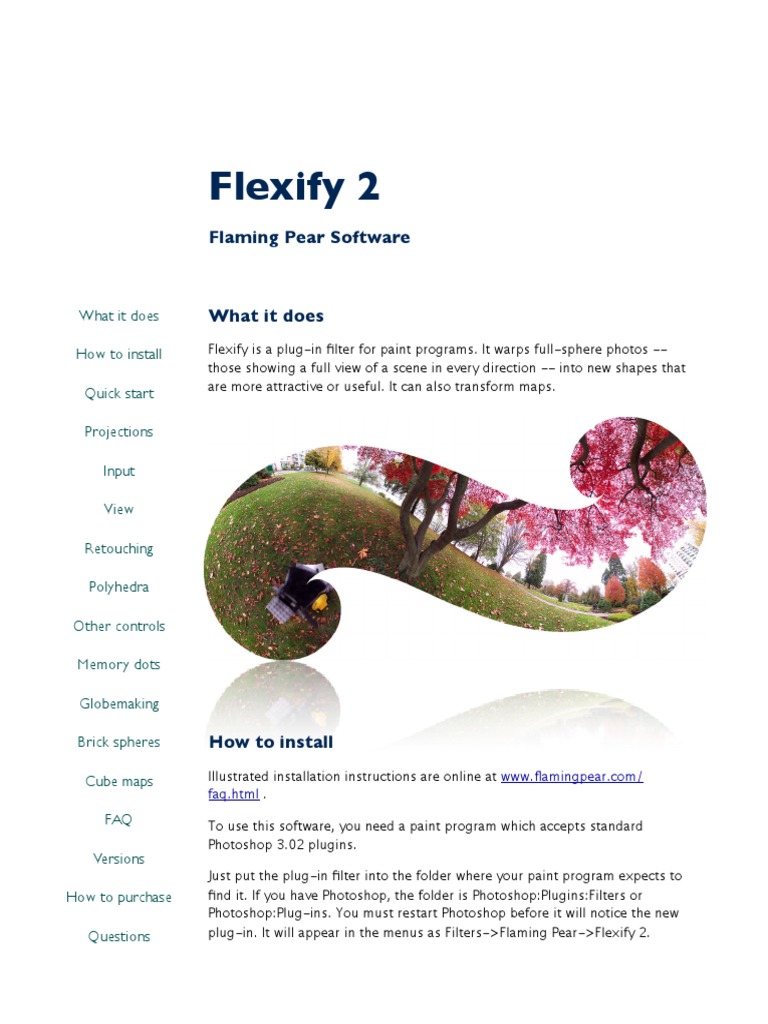 Flexify 2

Flaming Pear Software

What it does

How to install

Quick start

Projections

Input

View

Retouching

Polyhedra

Other controls

Memory dots

Globemaking

Brick spheres

Cube maps

FAQ

Versions

How to purchase

Questions

What it does

Flexify is a plug-in filter for paint programs. It warps full-sphere photos -- those showing a full view of a scene in every direction -- into new shapes that are more attractive or useful. It can also transform maps.

How to install

Illustrated installation instructions are online at www.flamingpear.com/faq.html .

To use this software, you need a paint program which accepts standard Photoshop 3.02 plugins.

Just put the plug-in filter into the folder where your paint program expects to find it. If you have Photoshop, the folder is Photoshop:Plugins:Filters or Photoshop:Plug-ins. You must restart Photoshop before it will notice the new plug-in. It will appear in the menus as Filters->Flaming Pear->Flexify 2.